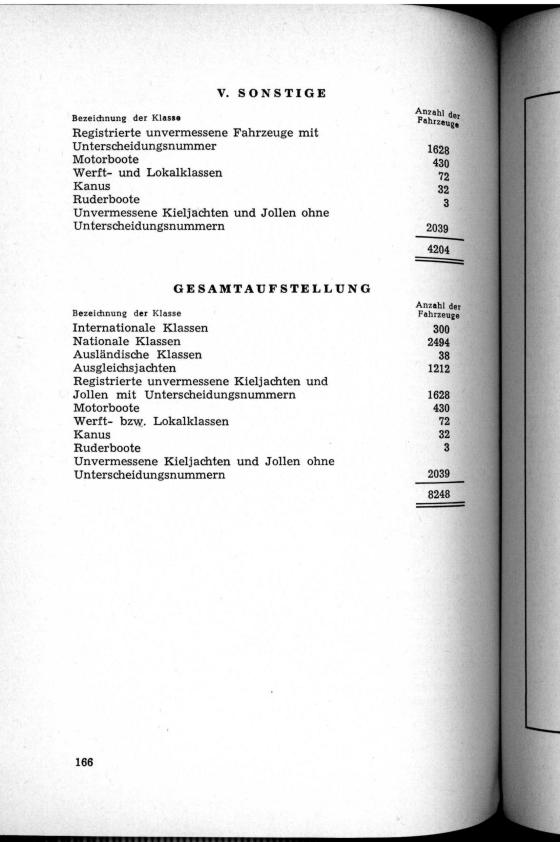 V. SONSTIGE

| Bezeichnung der Klasse | Anzahl der Fahrzeuge |
|---|---|
| Registrierte unvermessene Fahrzeuge mit Unterscheidungsnummer | 1628 |
| Motorboote | 430 |
| Werft- und Lokalklassen | 72 |
| Kanus | 32 |
| Ruderboote | 3 |
| Unvermessene Kieljachten und Jollen ohne Unterscheidungsnummern | 2039 |
| | 4204 |

GESAMTAUFSTELLUNG

| Bezeichnung der Klasse | Anzahl der Fahrzeuge |
|---|---|
| Internationale Klassen | 300 |
| Nationale Klassen | 2494 |
| Ausländische Klassen | 38 |
| Ausgleichsjachten | 1212 |
| Registrierte unvermessene Kieljachten und Jollen mit Unterscheidungsnummern | 1628 |
| Motorboote | 430 |
| Werft- bzw. Lokalklassen | 72 |
| Kanus | 32 |
| Ruderboote | 3 |
| Unvermessene Kieljachten und Jollen ohne Unterscheidungsnummern | 2039 |
| | 8248 |

166